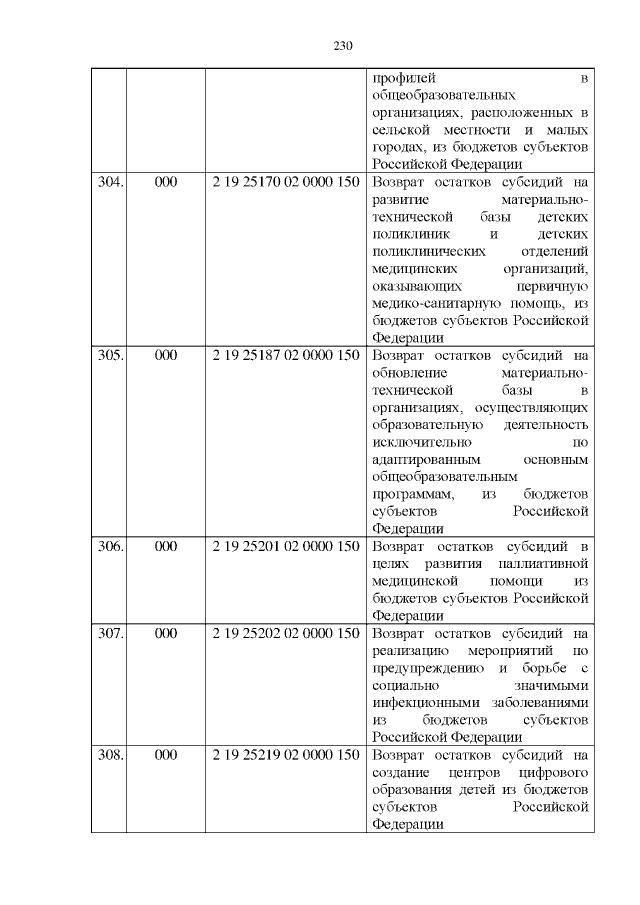 230

|  |  |  |  |
|---|---|---|---|
|  |  |  | профилей в общеобразовательных организациях, расположенных в сельской местности и малых городах, из бюджетов субъектов Российской Федерации |
| 304. | 000 | 2 19 25170 02 0000 150 | Возврат остатков субсидий на развитие материально-технической базы детских поликлиник и детских поликлинических отделений медицинских организаций, оказывающих первичную медико-санитарную помощь, из бюджетов субъектов Российской Федерации |
| 305. | 000 | 2 19 25187 02 0000 150 | Возврат остатков субсидий на обновление материально-технической базы в организациях, осуществляющих образовательную деятельность исключительно по адаптированным основным общеобразовательным программам, из бюджетов субъектов Российской Федерации |
| 306. | 000 | 2 19 25201 02 0000 150 | Возврат остатков субсидий в целях развития паллиативной медицинской помощи из бюджетов субъектов Российской Федерации |
| 307. | 000 | 2 19 25202 02 0000 150 | Возврат остатков субсидий на реализацию мероприятий по предупреждению и борьбе с социально значимыми инфекционными заболеваниями из бюджетов субъектов Российской Федерации |
| 308. | 000 | 2 19 25219 02 0000 150 | Возврат остатков субсидий на создание центров цифрового образования детей из бюджетов субъектов Российской Федерации |